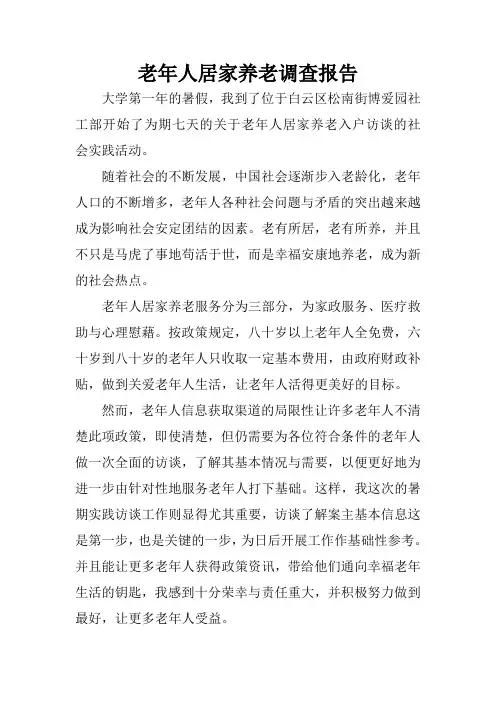 老年人居家养老调查报告

大学第一年的暑假，我到了位于白云区松南街博爱园社工部开始了为期七天的关于老年人居家养老入户访谈的社会实践活动。

随着社会的不断发展，中国社会逐渐步入老龄化，老年人口的不断增多，老年人各种社会问题与矛盾的突出越来越成为影响社会安定团结的因素。老有所居，老有所养，并且不只是马虎了事地苟活于世，而是幸福安康地养老，成为新的社会热点。

老年人居家养老服务分为三部分，为家政服务、医疗救助与心理慰藉。按政策规定，八十岁以上老年人全免费，六十岁到八十岁的老年人只收取一定基本费用，由政府财政补贴，做到关爱老年人生活，让老年人活得更美好的目标。

然而，老年人信息获取渠道的局限性让许多老年人不清楚此项政策，即使清楚，但仍需要为各位符合条件的老年人做一次全面的访谈，了解其基本情况与需要，以便更好地为进一步由针对性地服务老年人打下基础。这样，我这次的暑期实践访谈工作则显得尤其重要，访谈了解案主基本信息这是第一步，也是关键的一步，为日后开展工作作基础性参考。并且能让更多老年人获得政策资讯，带给他们通向幸福老年生活的钥匙，我感到十分荣幸与责任重大，并积极努力做到最好，让更多老年人受益。